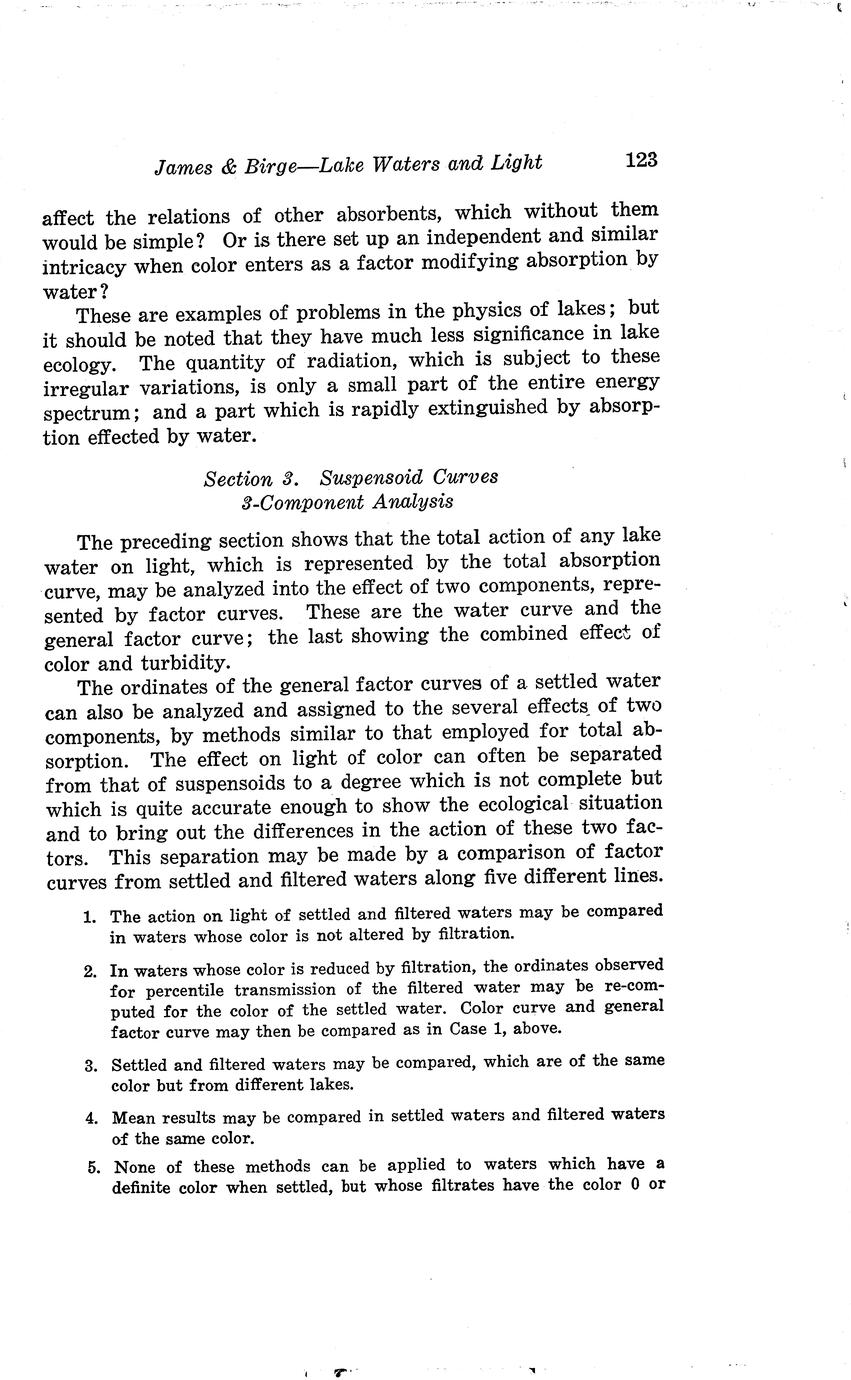 James & Birge—Lake Waters and Light 123

affect the relations of other absorbents, which without them would be simple? Or is there set up an independent and similar intricacy when color enters as a factor modifying absorption by water?

These are examples of problems in the physics of lakes; but it should be noted that they have much less significance in lake ecology. The quantity of radiation, which is subject to these irregular variations, is only a small part of the entire energy spectrum; and a part which is rapidly extinguished by absorption effected by water.

Section 3. Suspensoid Curves
3-Component Analysis

The preceding section shows that the total action of any lake water on light, which is represented by the total absorption curve, may be analyzed into the effect of two components, represented by factor curves. These are the water curve and the general factor curve; the last showing the combined effect of color and turbidity.

The ordinates of the general factor curves of a settled water can also be analyzed and assigned to the several effects of two components, by methods similar to that employed for total absorption. The effect on light of color can often be separated from that of suspensoids to a degree which is not complete but which is quite accurate enough to show the ecological situation and to bring out the differences in the action of these two factors. This separation may be made by a comparison of factor curves from settled and filtered waters along five different lines.

1. The action on light of settled and filtered waters may be compared in waters whose color is not altered by filtration.

2. In waters whose color is reduced by filtration, the ordinates observed for percentile transmission of the filtered water may be re-computed for the color of the settled water. Color curve and general factor curve may then be compared as in Case 1, above.

3. Settled and filtered waters may be compared, which are of the same color but from different lakes.

4. Mean results may be compared in settled waters and filtered waters of the same color.

5. None of these methods can be applied to waters which have a definite color when settled, but whose filtrates have the color 0 or